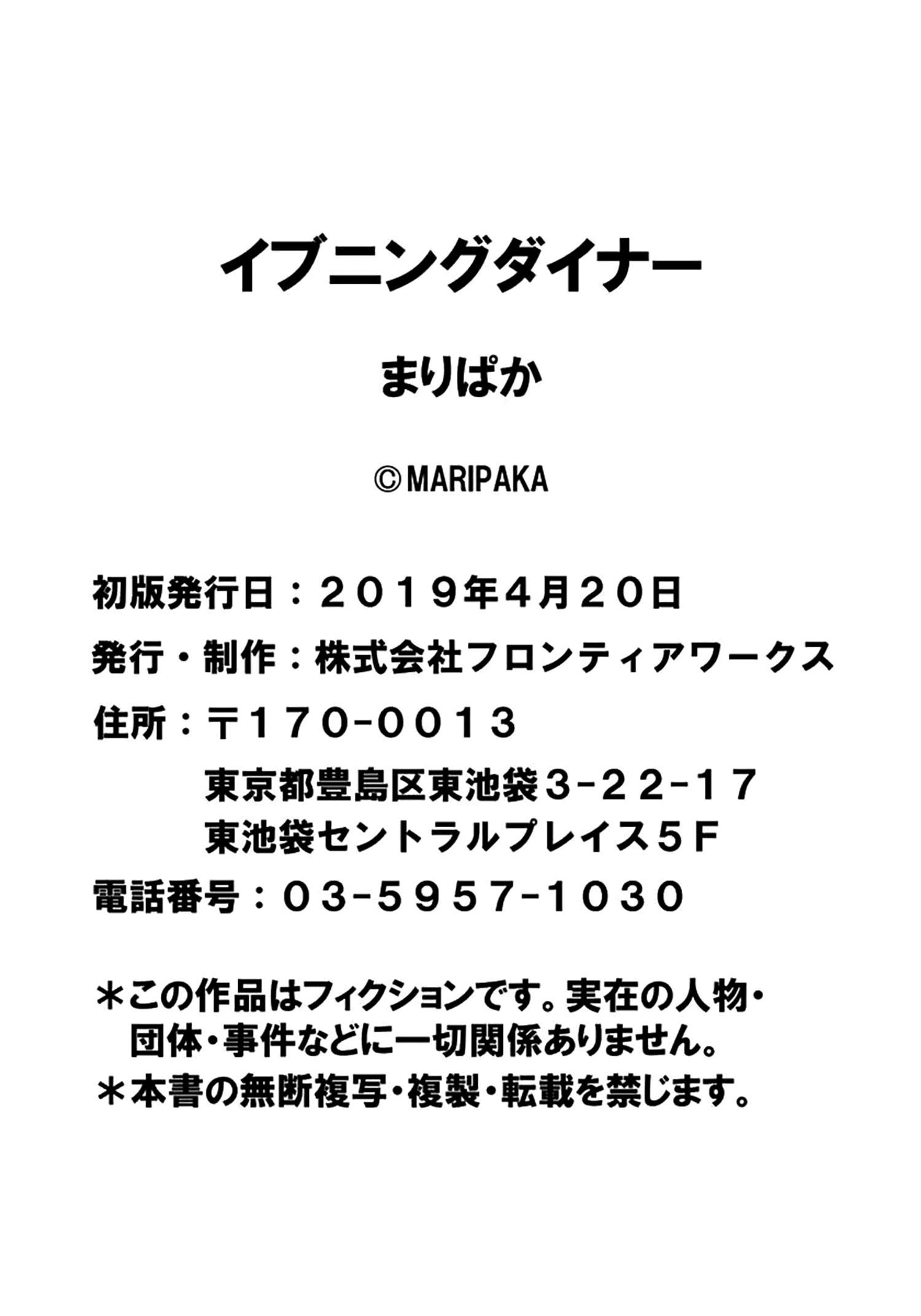 イブニングダイナー

まりぱか

©MARIPAKA

初版発行日：２０１９年４月２０日

発行・制作：株式会社フロンティアワークス

住所：〒１７０-００１３
東京都豊島区東池袋３-２２-１７
東池袋セントラルプレイス５Ｆ

電話番号：０３-５９５７-１０３０

＊この作品はフィクションです。実在の人物・団体・事件などに一切関係ありません。
＊本書の無断複写・複製・転載を禁じます。